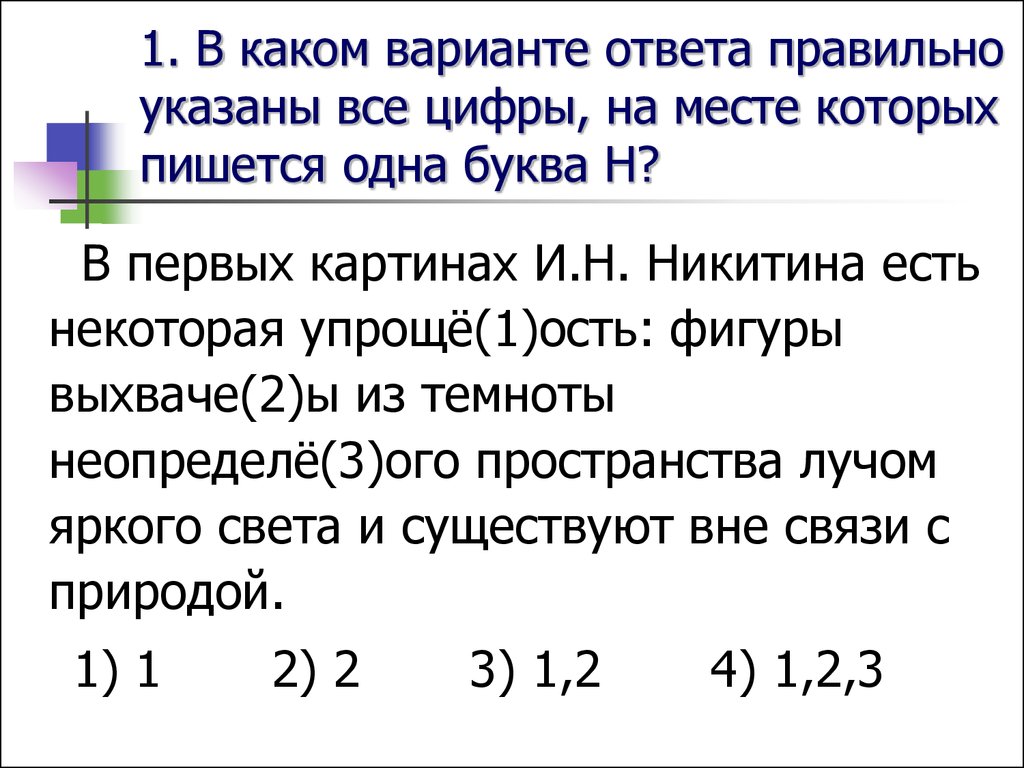 1. В каком варианте ответа правильно указаны все цифры, на месте которых пишется одна буква Н?

В первых картинах И.Н. Никитина есть некоторая упрощё(1)ость: фигуры выхваче(2)ы из темноты неопределё(3)ого пространства лучом яркого света и существуют вне связи с природой.

1) 1 2) 2 3) 1,2 4) 1,2,3